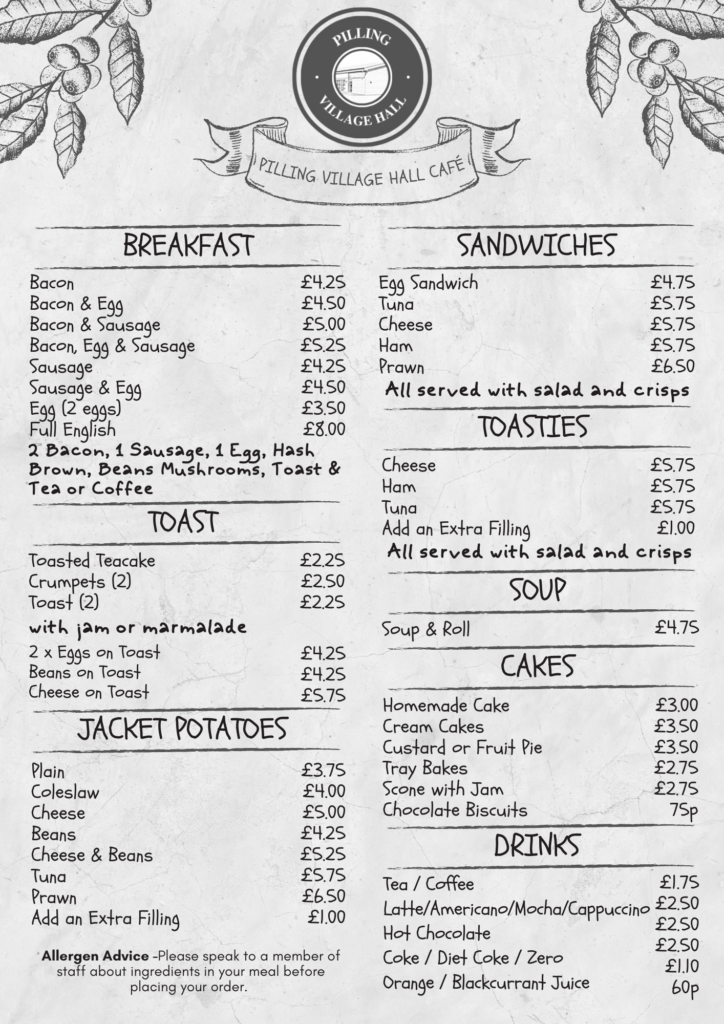 PILLING VILLAGE HALL

PILLING VILLAGE HALL CAFÉ

BREAKFAST

| | |
|---|---|
| Bacon | £4.25 |
| Bacon & Egg | £4.50 |
| Bacon & Sausage | £5.00 |
| Bacon, Egg & Sausage | £5.25 |
| Sausage | £4.25 |
| Sausage & Egg | £4.50 |
| Egg (2 eggs) | £3.50 |
| Full English | £8.00 |

2 Bacon, 1 Sausage, 1 Egg, Hash Brown, Beans Mushrooms, Toast & Tea or Coffee

TOAST

| | |
|---|---|
| Toasted Teacake | £2.25 |
| Crumpets (2) | £2.50 |
| Toast (2) | £2.25 |

with jam or marmalade

| | |
|---|---|
| 2 x Eggs on Toast | £4.25 |
| Beans on Toast | £4.25 |
| Cheese on Toast | £5.75 |

JACKET POTATOES

| | |
|---|---|
| Plain | £3.75 |
| Coleslaw | £4.00 |
| Cheese | £5.00 |
| Beans | £4.25 |
| Cheese & Beans | £5.25 |
| Tuna | £5.75 |
| Prawn | £6.50 |
| Add an Extra Filling | £1.00 |

Allergen Advice -Please speak to a member of staff about ingredients in your meal before placing your order.

SANDWICHES

| | |
|---|---|
| Egg Sandwich | £4.75 |
| Tuna | £5.75 |
| Cheese | £5.75 |
| Ham | £5.75 |
| Prawn | £6.50 |

All served with salad and crisps

TOASTIES

| | |
|---|---|
| Cheese | £5.75 |
| Ham | £5.75 |
| Tuna | £5.75 |
| Add an Extra Filling | £1.00 |

All served with salad and crisps

SOUP

| | |
|---|---|
| Soup & Roll | £4.75 |

CAKES

| | |
|---|---|
| Homemade Cake | £3.00 |
| Cream Cakes | £3.50 |
| Custard or Fruit Pie | £3.50 |
| Tray Bakes | £2.75 |
| Scone with Jam | £2.75 |
| Chocolate Biscuits | 75p |

DRINKS

| | |
|---|---|
| Tea / Coffee | £1.75 |
| Latte/Americano/Mocha/Cappuccino | £2.50 |
| Hot Chocolate | £2.50 |
| Coke / Diet Coke / Zero | £2.50 |
| | £1.10 |
| Orange / Blackcurrant Juice | 60p |